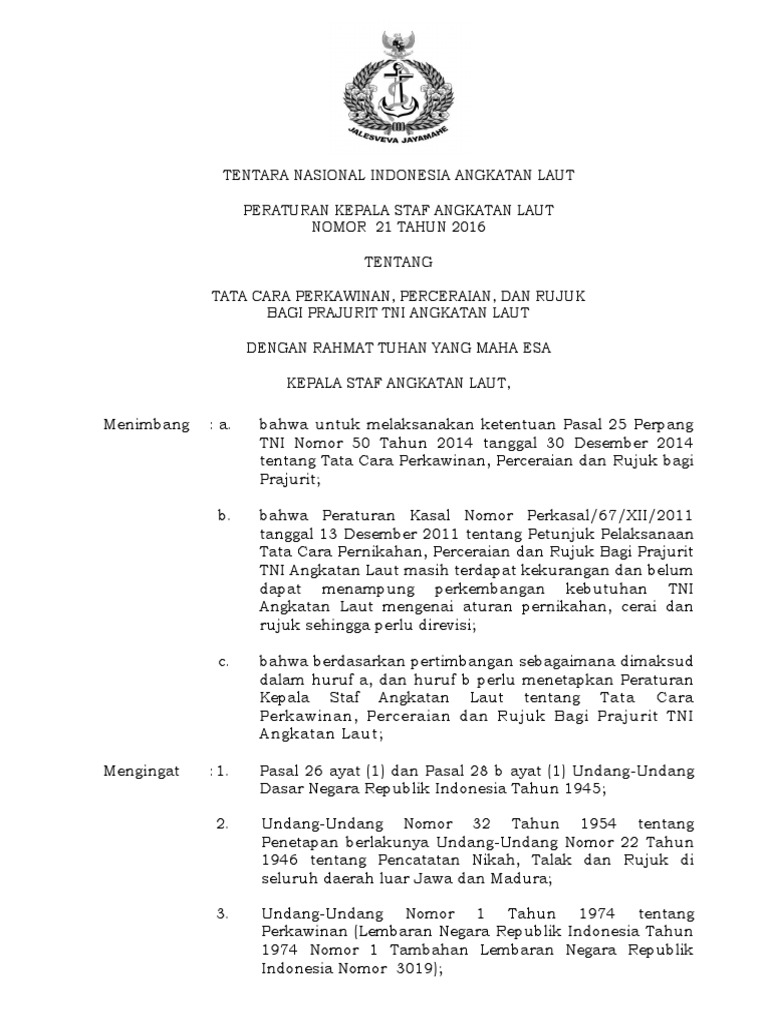 JALESVEVA JAYAMAHE

TENTARA NASIONAL INDONESIA ANGKATAN LAUT

PERATURAN KEPALA STAF ANGKATAN LAUT
NOMOR 21 TAHUN 2016

TENTANG

TATA CARA PERKAWINAN, PERCERAIAN, DAN RUJUK
BAGI PRAJURIT TNI ANGKATAN LAUT

DENGAN RAHMAT TUHAN YANG MAHA ESA

KEPALA STAF ANGKATAN LAUT,

Menimbang : a. bahwa untuk melaksanakan ketentuan Pasal 25 Perpang TNI Nomor 50 Tahun 2014 tanggal 30 Desember 2014 tentang Tata Cara Perkawinan, Perceraian dan Rujuk bagi Prajurit;

b. bahwa Peraturan Kasal Nomor Perkasal/67/XII/2011 tanggal 13 Desember 2011 tentang Petunjuk Pelaksanaan Tata Cara Pernikahan, Perceraian dan Rujuk Bagi Prajurit TNI Angkatan Laut masih terdapat kekurangan dan belum dapat menampung perkembangan kebutuhan TNI Angkatan Laut mengenai aturan pernikahan, cerai dan rujuk sehingga perlu direvisi;

c. bahwa berdasarkan pertimbangan sebagaimana dimaksud dalam huruf a, dan huruf b perlu menetapkan Peraturan Kepala Staf Angkatan Laut tentang Tata Cara Perkawinan, Perceraian dan Rujuk Bagi Prajurit TNI Angkatan Laut;

Mengingat : 1. Pasal 26 ayat (1) dan Pasal 28 b ayat (1) Undang-Undang Dasar Negara Republik Indonesia Tahun 1945;

2. Undang-Undang Nomor 32 Tahun 1954 tentang Penetapan berlakunya Undang-Undang Nomor 22 Tahun 1946 tentang Pencatatan Nikah, Talak dan Rujuk di seluruh daerah luar Jawa dan Madura;

3. Undang-Undang Nomor 1 Tahun 1974 tentang Perkawinan (Lembaran Negara Republik Indonesia Tahun 1974 Nomor 1 Tambahan Lembaran Negara Republik Indonesia Nomor 3019);